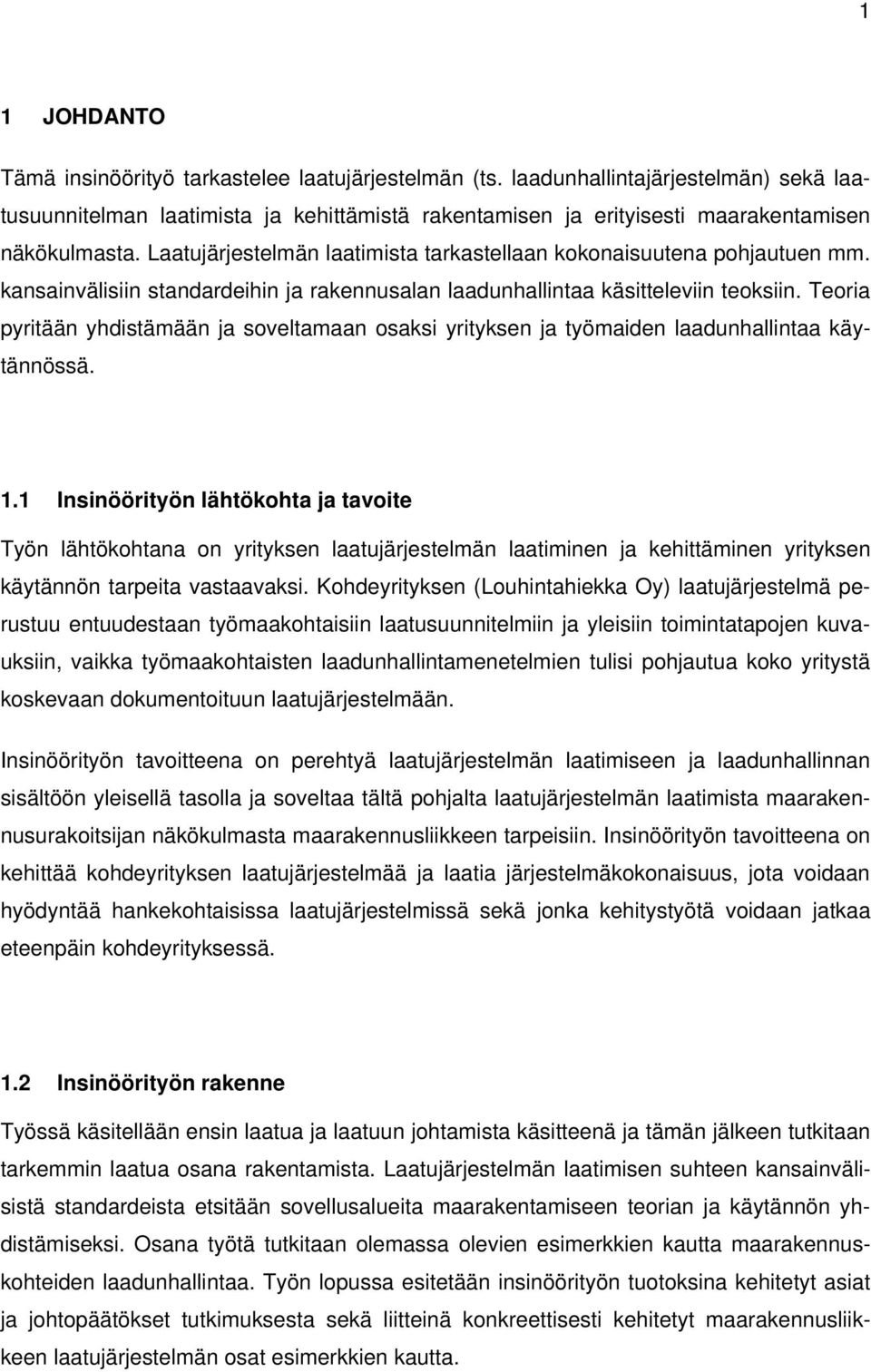 1

1 JOHDANTO

Tämä insinöörityö tarkastelee laatujärjestelmän (ts. laadunhallintajärjestelmän) sekä laatusuunnitelman laatimista ja kehittämistä rakentamisen ja erityisesti maarakentamisen näkökulmasta. Laatujärjestelmän laatimista tarkastellaan kokonaisuutena pohjautuen mm. kansainvälisiin standardeihin ja rakennusalan laadunhallintaa käsitteleviin teoksiin. Teoria pyritään yhdistämään ja soveltamaan osaksi yrityksen ja työmaiden laadunhallintaa käytännössä.

1.1 Insinöörityön lähtökohta ja tavoite

Työn lähtökohtana on yrityksen laatujärjestelmän laatiminen ja kehittäminen yrityksen käytännön tarpeita vastaavaksi. Kohdeyrityksen (Louhintahiekka Oy) laatujärjestelmä perustuu entuudestaan työmaakohtaisiin laatusuunnitelmiin ja yleisiin toimintatapojen kuvauksiin, vaikka työmaakohtaisten laadunhallintamenetelmien tulisi pohjautua koko yritystä koskevaan dokumentoituun laatujärjestelmään.

Insinöörityön tavoitteena on perehtyä laatujärjestelmän laatimiseen ja laadunhallinnan sisältöön yleisellä tasolla ja soveltaa tältä pohjalta laatujärjestelmän laatimista maarakennusurakoitsijan näkökulmasta maarakennusliikkeen tarpeisiin. Insinöörityön tavoitteena on kehittää kohdeyrityksen laatujärjestelmää ja laatia järjestelmäkokonaisuus, jota voidaan hyödyntää hankekohtaisissa laatujärjestelmissä sekä jonka kehitystyötä voidaan jatkaa eteenpäin kohdeyrityksessä.

1.2 Insinöörityön rakenne

Työssä käsitellään ensin laatua ja laatuun johtamista käsitteenä ja tämän jälkeen tutkitaan tarkemmin laatua osana rakentamista. Laatujärjestelmän laatimisen suhteen kansainvälisistä standardeista etsitään sovellusalueita maarakentamiseen teorian ja käytännön yhdistämiseksi. Osana työtä tutkitaan olemassa olevien esimerkkien kautta maarakennuskohteiden laadunhallintaa. Työn lopussa esitetään insinöörityön tuotoksina kehitetyt asiat ja johtopäätökset tutkimuksesta sekä liitteinä konkreettisesti kehitetyt maarakennusliikkeen laatujärjestelmän osat esimerkkien kautta.